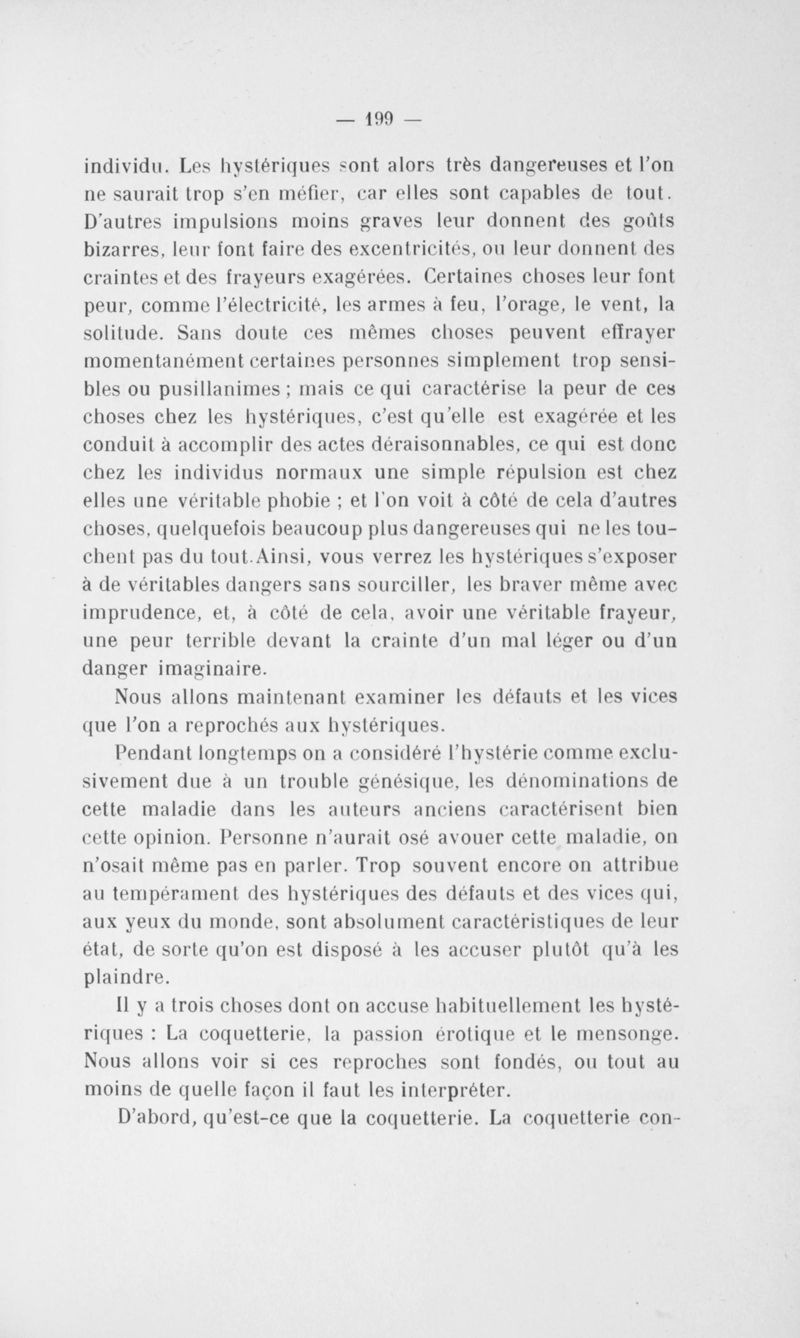 — 199 —

individu. Les hystériques sont alors très dangereuses et l'on ne saurait trop s'en méfier, car elles sont capables de tout. D'autres impulsions moins graves leur donnent des goûts bizarres, leur font faire des excentricités, ou leur donnent des craintes et des frayeurs exagérées. Certaines choses leur font peur, comme l'électricité, les armes à feu, l'orage, le vent, la solitude. Sans doute ces mêmes choses peuvent effrayer momentanément certaines personnes simplement trop sensibles ou pusillanimes ; mais ce qui caractérise la peur de ces choses chez les hystériques, c'est qu'elle est exagérée et les conduit à accomplir des actes déraisonnables, ce qui est donc chez les individus normaux une simple répulsion est chez elles une véritable phobie ; et l'on voit à côté de cela d'autres choses, quelquefois beaucoup plus dangereuses qui ne les touchent pas du tout. Ainsi, vous verrez les hystériques s'exposer à de véritables dangers sans sourciller, les braver même avec imprudence, et, à côté de cela, avoir une véritable frayeur, une peur terrible devant la crainte d'un mal léger ou d'un danger imaginaire.

Nous allons maintenant examiner les défauts et les vices que l'on a reprochés aux hystériques.

Pendant longtemps on a considéré l'hystérie comme exclusivement due à un trouble génésique, les dénominations de cette maladie dans les auteurs anciens caractérisent bien cette opinion. Personne n'aurait osé avouer cette maladie, on n'osait même pas en parler. Trop souvent encore on attribue au tempérament des hystériques des défauts et des vices qui, aux yeux du monde, sont absolument caractéristiques de leur état, de sorte qu'on est disposé à les accuser plutôt qu'à les plaindre.

Il y a trois choses dont on accuse habituellement les hystériques : La coquetterie, la passion érotique et le mensonge. Nous allons voir si ces reproches sont fondés, ou tout au moins de quelle façon il faut les interpréter.

D'abord, qu'est-ce que la coquetterie. La coquetterie con-